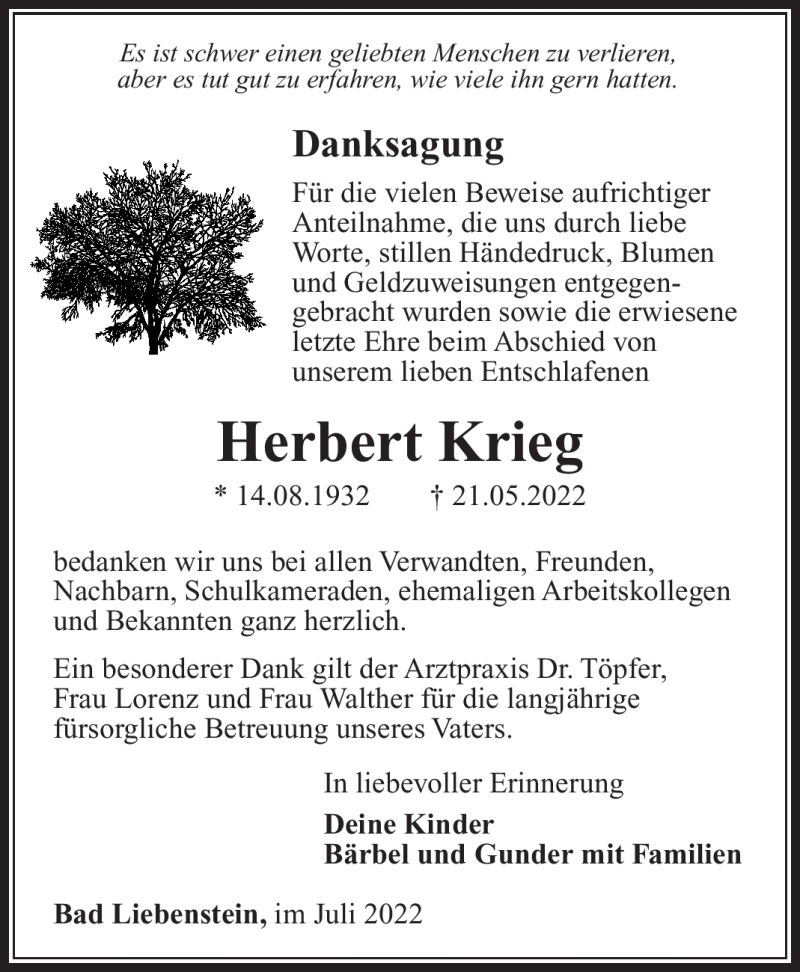 Es ist schwer einen geliebten Menschen zu verlieren, aber es tut gut zu erfahren, wie viele ihn gern hatten.

Danksagung

Für die vielen Beweise aufrichtiger Anteilnahme, die uns durch liebe Worte, stillen Händedruck, Blumen und Geldzuweisungen entgegengebracht wurden sowie die erwiesene letzte Ehre beim Abschied von unserem lieben Entschlafenen

Herbert Krieg

* 14.08.1932 † 21.05.2022

bedanken wir uns bei allen Verwandten, Freunden, Nachbarn, Schulkameraden, ehemaligen Arbeitskollegen und Bekannten ganz herzlich.

Ein besonderer Dank gilt der Arztpraxis Dr. Töpfer, Frau Lorenz und Frau Walther für die langjährige fürsorgliche Betreuung unseres Vaters.

In liebevoller Erinnerung

Deine Kinder
Bärbel und Gunder mit Familien

Bad Liebenstein, im Juli 2022